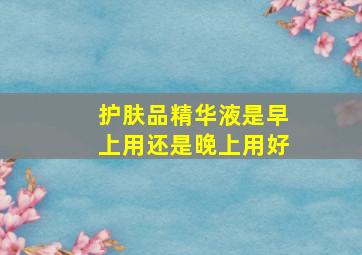 护肤品精华液是早上用还是晚上用好